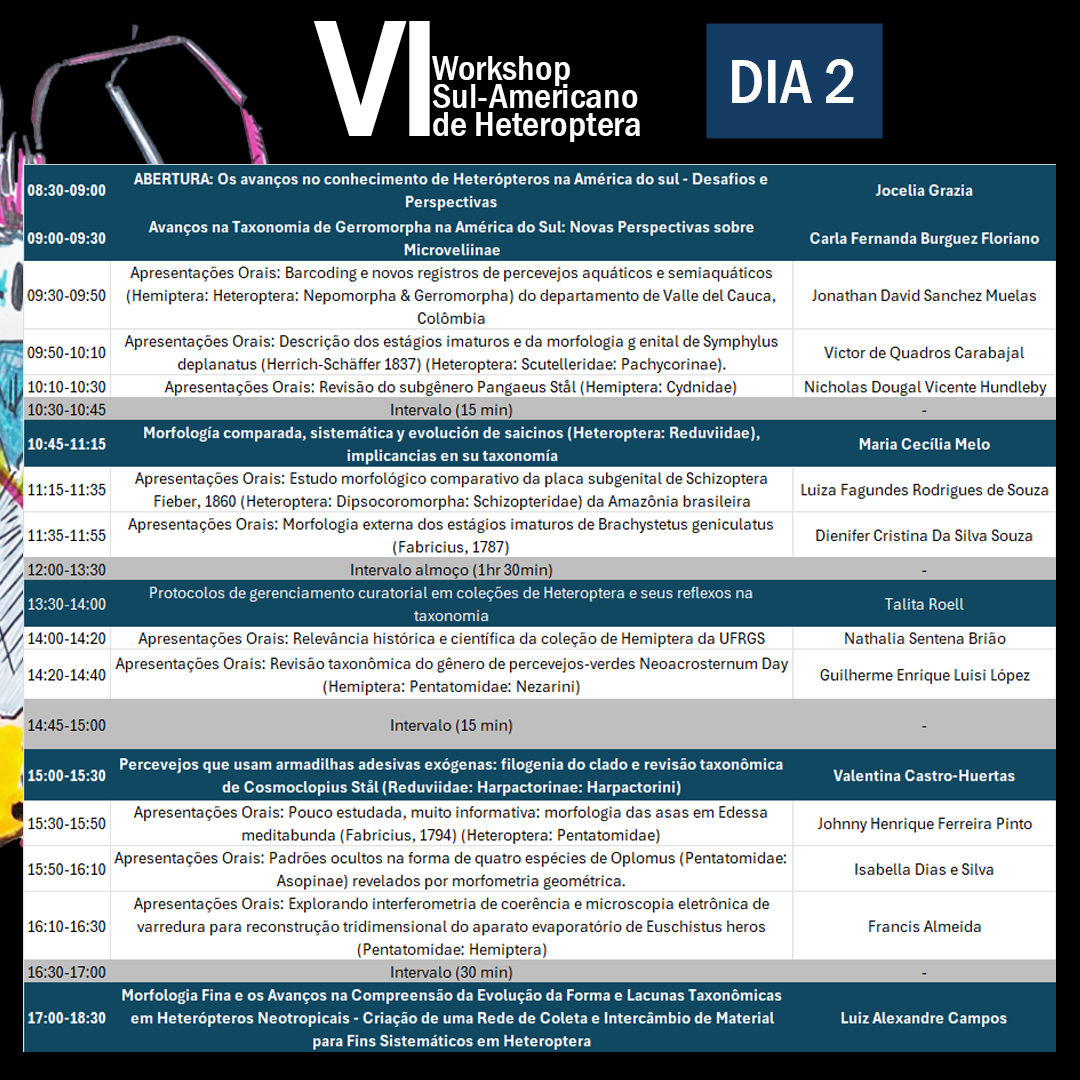 VI Workshop Sul-Americano de Heteroptera

DIA 2

| | | |
|---|---|---|
| 08:30-09:00 | ABERTURA: Os avanços no conhecimento de Heterópteros na América do sul - Desafios e Perspectivas | Jocelia Grazia |
| 09:00-09:30 | Avanços na Taxonomia de Gerromorpha na América do Sul: Novas Perspectivas sobre Microveliinae | Carla Fernanda Burguez Floriano |
| 09:30-09:50 | Apresentações Orais: Barcoding e novos registros de percevejos aquáticos e semiaquáticos (Hemiptera: Heteroptera: Nepomorpha & Gerromorpha) do departamento de Valle del Cauca, Colômbia | Jonathan David Sanchez Muelas |
| 09:50-10:10 | Apresentações Orais: Descrição dos estágios imaturos e da morfologia g enital de Symphylus deplanatus (Herrich-Schäffer 1837) (Heteroptera: Scutelleridae: Pachycorinae). | Victor de Quadros Carabajal |
| 10:10-10:30 | Apresentações Orais: Revisão do subgênero Pangaeus Stål (Hemiptera: Cydnidae) | Nicholas Dougal Vicente Hundleby |
| 10:30-10:45 | Intervalo (15 min) | - |
| 10:45-11:15 | Morfología comparada, sistemática y evolución de saicinos (Heteroptera: Reduviidae), implicancias en su taxonomía | Maria Cecília Melo |
| 11:15-11:35 | Apresentações Orais: Estudo morfológico comparativo da placa subgenital de Schizoptera Fieber, 1860 (Heteroptera: Dipsocoromorpha: Schizopteridae) da Amazônia brasileira | Luiza Fagundes Rodrigues de Souza |
| 11:35-11:55 | Apresentações Orais: Morfologia externa dos estágios imaturos de Brachystetus geniculatus (Fabricius, 1787) | Dienifer Cristina Da Silva Souza |
| 12:00-13:30 | Intervalo almoço (1hr 30min) | - |
| 13:30-14:00 | Protocolos de gerenciamento curatorial em coleções de Heteroptera e seus reflexos na taxonomia | Talita Roell |
| 14:00-14:20 | Apresentações Orais: Relevância histórica e científica da coleção de Hemiptera da UFRGS | Nathalia Sentena Brião |
| 14:20-14:40 | Apresentações Orais: Revisão taxonômica do gênero de percevejos-verdes Neoacrosternum Day (Hemiptera: Pentatomidae: Nezarini) | Guilherme Enrique Luisi López |
| 14:45-15:00 | Intervalo (15 min) | - |
| 15:00-15:30 | Percevejos que usam armadilhas adesivas exógenas: filogenia do clado e revisão taxonômica de Cosmoclopius Stål (Reduviidae: Harpactorinae: Harpactorini) | Valentina Castro-Huertas |
| 15:30-15:50 | Apresentações Orais: Pouco estudada, muito informativa: morfologia das asas em Edessa meditabunda (Fabricius, 1794) (Heteroptera: Pentatomidae) | Johnny Henrique Ferreira Pinto |
| 15:50-16:10 | Apresentações Orais: Padrões ocultos na forma de quatro espécies de Oplomus (Pentatomidae: Asopinae) revelados por morfometria geométrica. | Isabella Dias e Silva |
| 16:10-16:30 | Apresentações Orais: Explorando interferometria de coerência e microscopia eletrônica de varredura para reconstrução tridimensional do aparato evaporatório de Euschistus heros (Pentatomidae: Hemiptera) | Francis Almeida |
| 16:30-17:00 | Intervalo (30 min) | - |
| 17:00-18:30 | Morfologia Fina e os Avanços na Compreensão da Evolução da Forma e Lacunas Taxonômicas em Heterópteros Neotropicais - Criação de uma Rede de Coleta e Intercâmbio de Material para Fins Sistemáticos em Heteroptera | Luiz Alexandre Campos |